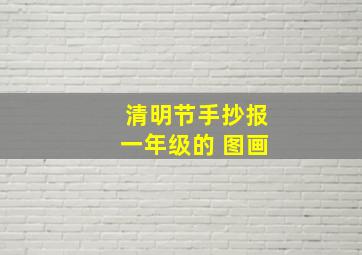 清明节手抄报
一年级的 图画